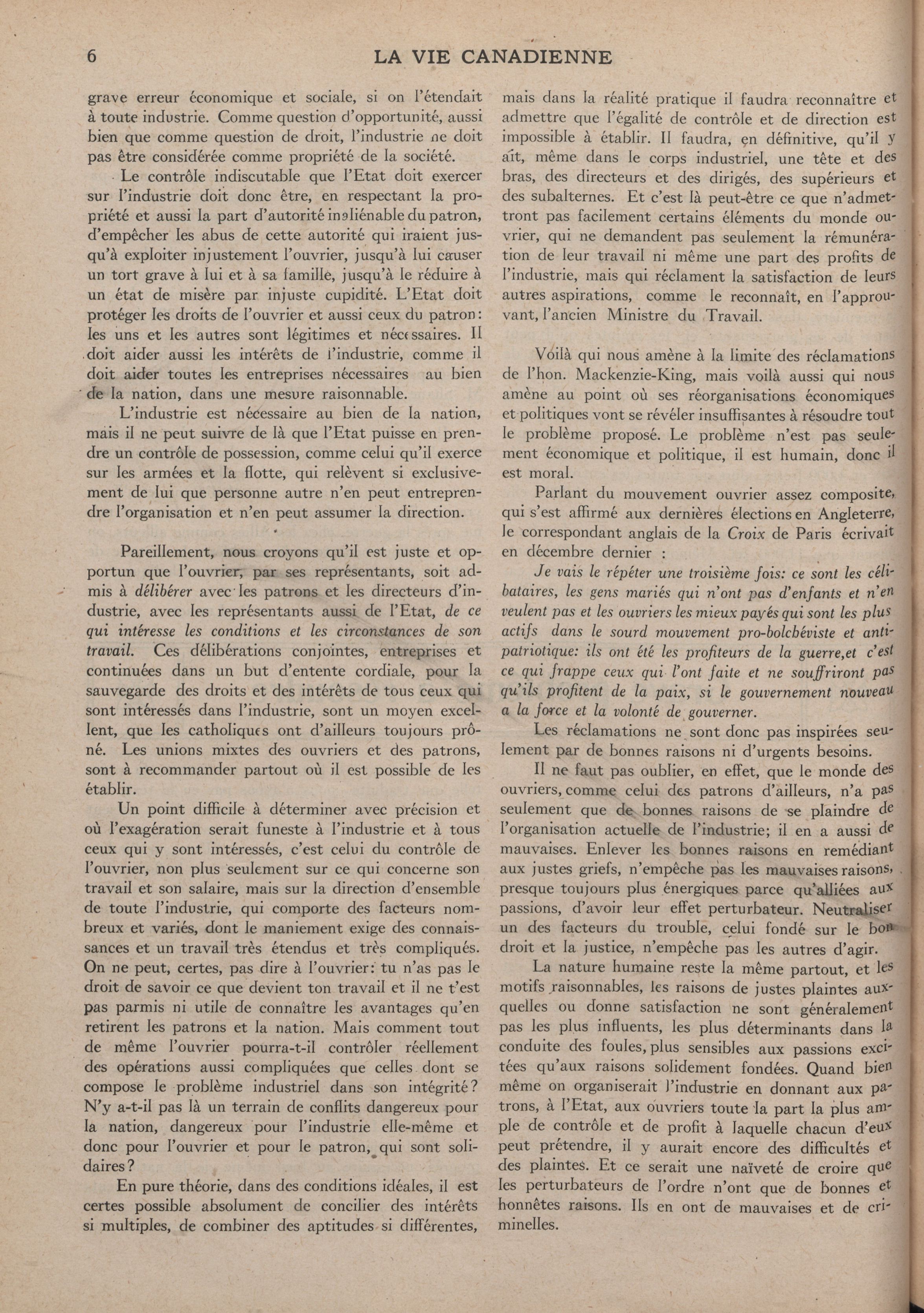 6 LA VIE CANADIENNE

grave erreur économique et sociale, si on l'étendait à toute industrie. Comme question d'opportunité, aussi bien que comme question de droit, l'industrie ne doit pas être considérée comme propriété de la société.

Le contrôle indiscutable que l'Etat doit exercer sur l'industrie doit donc être, en respectant la propriété et aussi la part d'autorité inaliénable du patron, d'empêcher les abus de cette autorité qui iraient jusqu'à exploiter injustement l'ouvrier, jusqu'à lui causer un tort grave à lui et à sa famille, jusqu'à le réduire à un état de misère par injuste cupidité. L'Etat doit protéger les droits de l'ouvrier et aussi ceux du patron: les uns et les autres sont légitimes et nécessaires. Il doit aider aussi les intérêts de l'industrie, comme il doit aider toutes les entreprises nécessaires au bien de la nation, dans une mesure raisonnable.

L'industrie est nécessaire au bien de la nation, mais il ne peut suivre de là que l'Etat puisse en prendre un contrôle de possession, comme celui qu'il exerce sur les armées et la flotte, qui relèvent si exclusivement de lui que personne autre n'en peut entreprendre l'organisation et n'en peut assumer la direction.

Pareillement, nous croyons qu'il est juste et opportun que l'ouvrier, par ses représentants, soit admis à délibérer avec les patrons et les directeurs d'industrie, avec les représentants aussi de l'Etat, de ce qui intéresse les conditions et les circonstances de son travail. Ces délibérations conjointes, entreprises et continuées dans un but d'entente cordiale, pour la sauvegarde des droits et des intérêts de tous ceux qui sont intéressés dans l'industrie, sont un moyen excellent, que les catholiques ont d'ailleurs toujours prôné. Les unions mixtes des ouvriers et des patrons, sont à recommander partout où il est possible de les établir.

Un point difficile à déterminer avec précision et où l'exagération serait funeste à l'industrie et à tous ceux qui y sont intéressés, c'est celui du contrôle de l'ouvrier, non plus seulement sur ce qui concerne son travail et son salaire, mais sur la direction d'ensemble de toute l'industrie, qui comporte des facteurs nombreux et variés, dont le maniement exige des connaissances et un travail très étendus et très compliqués. On ne peut, certes, pas dire à l'ouvrier: tu n'as pas le droit de savoir ce que devient ton travail et il ne t'est pas parmis ni utile de connaître les avantages qu'en retirent les patrons et la nation. Mais comment tout de même l'ouvrier pourra-t-il contrôler réellement des opérations aussi compliquées que celles dont se compose le problème industriel dans son intégrité? N'y a-t-il pas là un terrain de conflits dangereux pour la nation, dangereux pour l'industrie elle-même et donc pour l'ouvrier et pour le patron, qui sont solidaires?

En pure théorie, dans des conditions idéales, il est certes possible absolument de concilier des intérêts si multiples, de combiner des aptitudes si différentes, mais dans la réalité pratique il faudra reconnaître et admettre que l'égalité de contrôle et de direction est impossible à établir. Il faudra, en définitive, qu'il y ait, même dans le corps industriel, une tête et des bras, des directeurs et des dirigés, des supérieurs et des subalternes. Et c'est là peut-être ce que n'admettront pas facilement certains éléments du monde ouvrier, qui ne demandent pas seulement la rémunération de leur travail ni même une part des profits de l'industrie, mais qui réclament la satisfaction de leurs autres aspirations, comme le reconnaît, en l'approuvant, l'ancien Ministre du Travail.

Voilà qui nous amène à la limite des réclamations de l'hon. Mackenzie-King, mais voilà aussi qui nous amène au point où ses réorganisations économiques et politiques vont se révéler insuffisantes à résoudre tout le problème proposé. Le problème n'est pas seulement économique et politique, il est humain, donc il est moral.

Parlant du mouvement ouvrier assez composite, qui s'est affirmé aux dernières élections en Angleterre, le correspondant anglais de la Croix de Paris écrivait en décembre dernier :

Je vais le répéter une troisième fois: ce sont les célibataires, les gens mariés qui n'ont pas d'enfants et n'en veulent pas et les ouvriers les mieux payés qui sont les plus actifs dans le sourd mouvement pro-bolchéviste et antipatriotique: ils ont été les profiteurs de la guerre,et c'est ce qui frappe ceux qui l'ont faite et ne souffriront pas qu'ils profitent de la paix, si le gouvernement nouveau a la force et la volonté de gouverner.

Les réclamations ne sont donc pas inspirées seulement par de bonnes raisons ni d'urgents besoins.

Il ne faut pas oublier, en effet, que le monde des ouvriers, comme celui des patrons d'ailleurs, n'a pas seulement que de bonnes raisons de se plaindre de l'organisation actuelle de l'industrie; il en a aussi de mauvaises. Enlever les bonnes raisons en remédiant aux justes griefs, n'empêche pas les mauvaises raisons, presque toujours plus énergiques parce qu'alliées aux passions, d'avoir leur effet perturbateur. Neutraliser un des facteurs du trouble, celui fondé sur le bon droit et la justice, n'empêche pas les autres d'agir.

La nature humaine reste la même partout, et les motifs raisonnables, les raisons de justes plaintes auxquelles ou donne satisfaction ne sont généralement pas les plus influents, les plus déterminants dans la conduite des foules, plus sensibles aux passions excitées qu'aux raisons solidement fondées. Quand bien même on organiserait l'industrie en donnant aux patrons, à l'Etat, aux ouvriers toute la part la plus ample de contrôle et de profit à laquelle chacun d'eux peut prétendre, il y aurait encore des difficultés et des plaintes. Et ce serait une naïveté de croire que les perturbateurs de l'ordre n'ont que de bonnes et honnêtes raisons. Ils en ont de mauvaises et de criminelles.